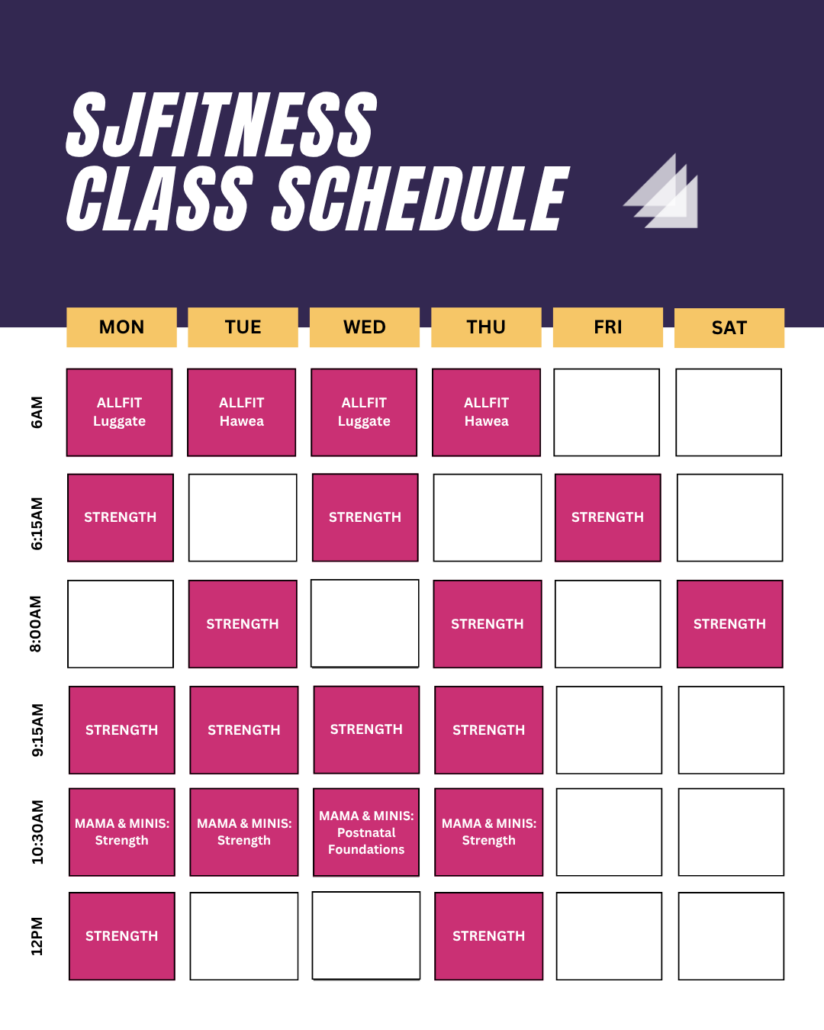 SJFITNESS
CLASS SCHEDULE

| | MON | TUE | WED | THU | FRI | SAT |
|---|---|---|---|---|---|---|
| 6AM | ALLFIT Luggate | ALLFIT Hawea | ALLFIT Luggate | ALLFIT Hawea | | |
| 6:15AM | STRENGTH | | STRENGTH | | STRENGTH | |
| 8:00AM | | STRENGTH | | STRENGTH | | STRENGTH |
| 9:15AM | STRENGTH | STRENGTH | STRENGTH | STRENGTH | | |
| 10:30AM | MAMA & MINIS: Strength | MAMA & MINIS: Strength | MAMA & MINIS: Postnatal Foundations | MAMA & MINIS: Strength | | |
| 12PM | STRENGTH | | | STRENGTH | | |